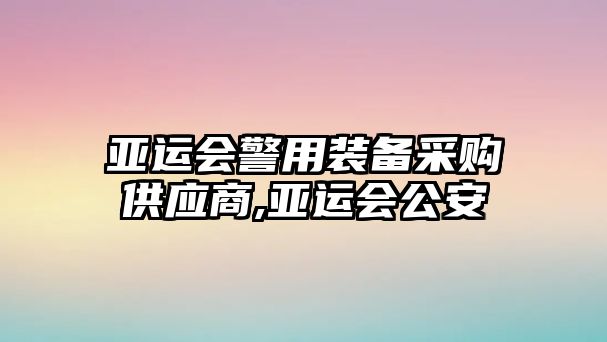 亚运会警用装备采购供应商,亚运会公安